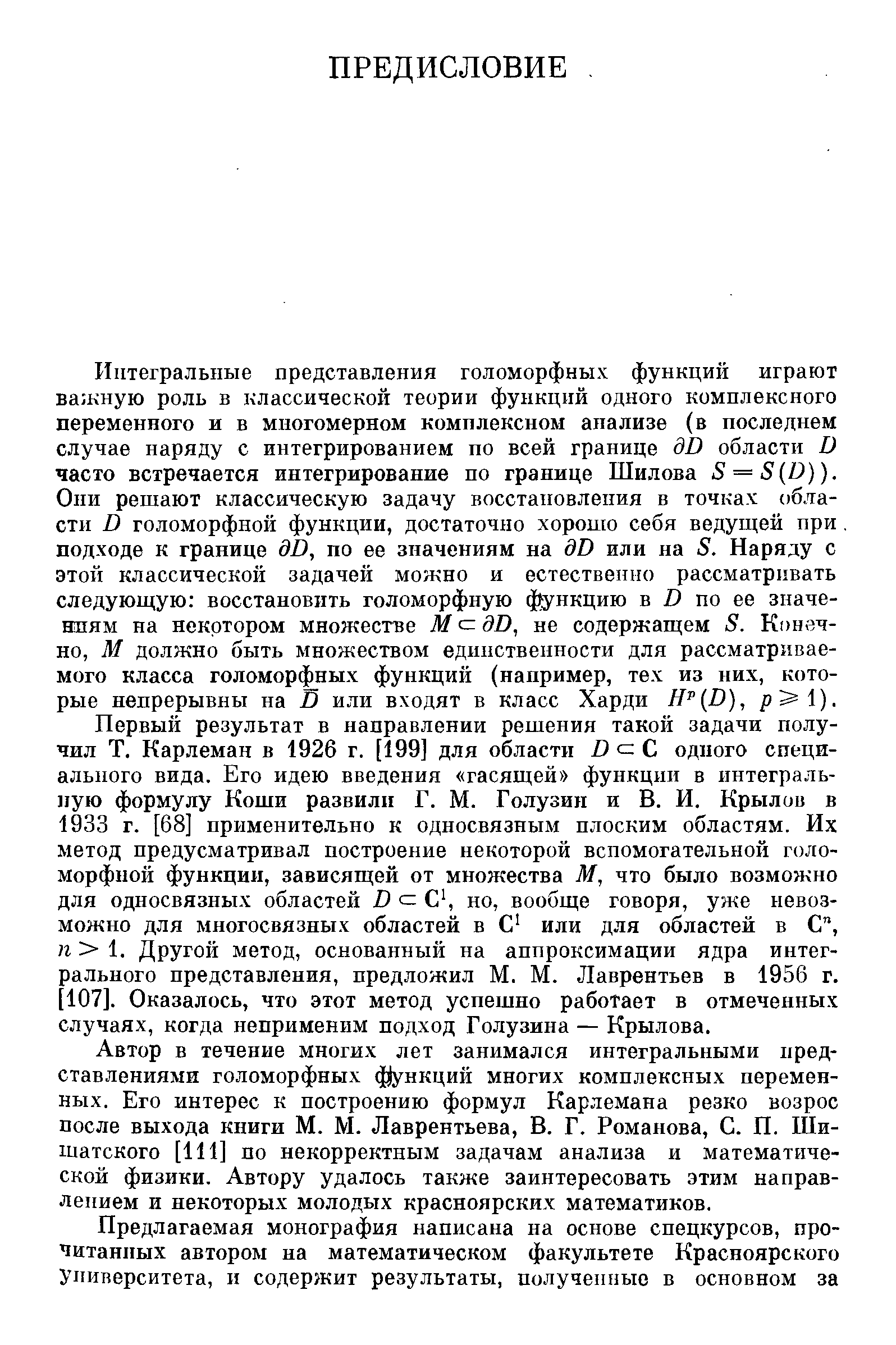 ПРЕДИСЛОВИЕ

Интегральные представления голоморфных функций играют важную роль в классической теории функций одного комплексного переменного и в многомерном комплексном анализе (в последнем случае наряду с интегрированием по всей границе $\partial D$ области $D$ часто встречается интегрирование по границе Шилова $S = S(D)$). Они решают классическую задачу восстановления в точках области $D$ голоморфной функции, достаточно хорошо себя ведущей при подходе к границе $\partial D$, по ее значениям на $\partial D$ или на $S$. Наряду с этой классической задачей можно и естественно рассматривать следующую: восстановить голоморфную функцию в $D$ по ее значениям на некотором множестве $M \subset \partial D$, не содержащем $S$. Конечно, $M$ должно быть множеством единственности для рассматриваемого класса голоморфных функций (например, тех из них, которые непрерывны на $\bar{D}$ или входят в класс Харди $H^p(D)$, $p \geqslant 1$).

Первый результат в направлении решения такой задачи получил Т. Карлеман в 1926 г. [199] для области $D \subset \mathbf{C}$ одного специального вида. Его идею введения «гасящей» функции в интегральную формулу Коши развили Г. М. Голузин и В. И. Крылов в 1933 г. [68] применительно к односвязным плоским областям. Их метод предусматривал построение некоторой вспомогательной голоморфной функции, зависящей от множества $M$, что было возможно для односвязных областей $D \subset \mathbf{C}^1$, но, вообще говоря, уже невозможно для многосвязных областей в $\mathbf{C}^1$ или для областей в $\mathbf{C}^n$, $n > 1$. Другой метод, основанный на аппроксимации ядра интегрального представления, предложил М. М. Лаврентьев в 1956 г. [107]. Оказалось, что этот метод успешно работает в отмеченных случаях, когда неприменим подход Голузина — Крылова.

Автор в течение многих лет занимался интегральными представлениями голоморфных функций многих комплексных переменных. Его интерес к построению формул Карлемана резко возрос после выхода книги М. М. Лаврентьева, В. Г. Романова, С. П. Шишатского [111] по некорректным задачам анализа и математической физики. Автору удалось также заинтересовать этим направлением и некоторых молодых красноярских математиков.

Предлагаемая монография написана на основе спецкурсов, прочитанных автором на математическом факультете Красноярского университета, и содержит результаты, полученные в основном за